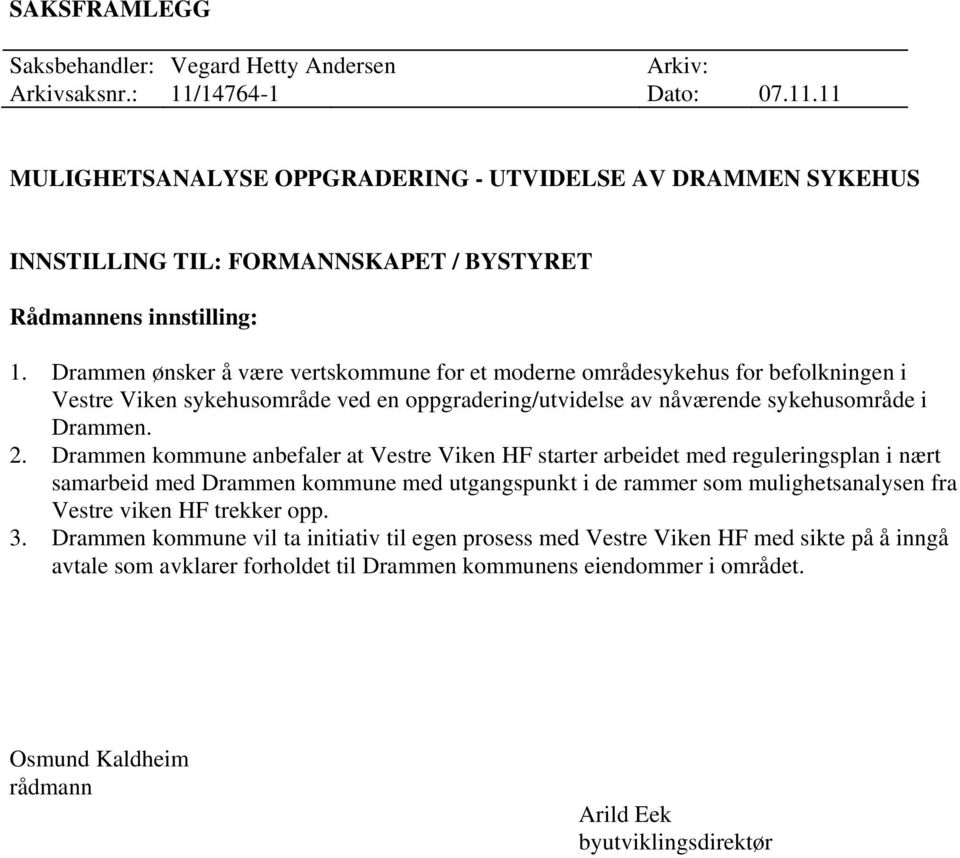 SAKSFRAMLEGG

Saksbehandler: Vegard Hetty Andersen Arkiv:
Arkivsaksnr.: 11/14764-1 Dato: 07.11.11

MULIGHETSANALYSE OPPGRADERING - UTVIDELSE AV DRAMMEN SYKEHUS

INNSTILLING TIL: FORMANNSKAPET / BYSTYRET

Rådmannens innstilling:

1. Drammen ønsker å være vertskommune for et moderne områdesykehus for befolkningen i Vestre Viken sykehusområde ved en oppgradering/utvidelse av nåværende sykehusområde i Drammen.
2. Drammen kommune anbefaler at Vestre Viken HF starter arbeidet med reguleringsplan i nært samarbeid med Drammen kommune med utgangspunkt i de rammer som mulighetsanalysen fra Vestre viken HF trekker opp.
3. Drammen kommune vil ta initiativ til egen prosess med Vestre Viken HF med sikte på å inngå avtale som avklarer forholdet til Drammen kommunens eiendommer i området.

Osmund Kaldheim
rådmann

Arild Eek
byutviklingsdirektør